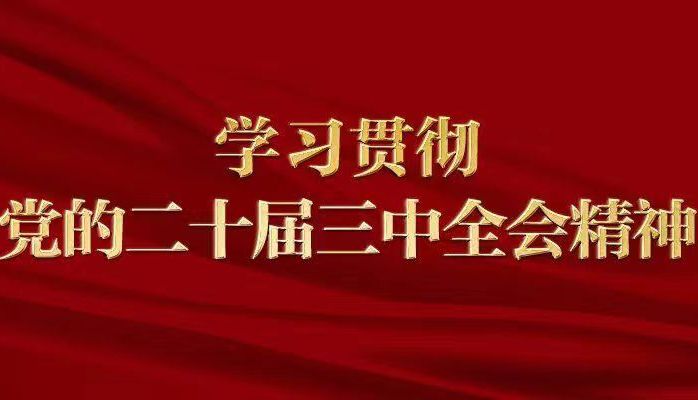 学习贯彻
党的二十届三中全会精神